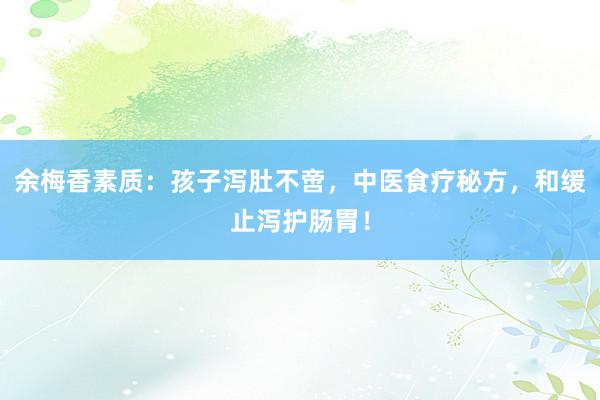 余梅香素质：孩子泻肚不啻，中医食疗秘方，和缓止泻护肠胃！